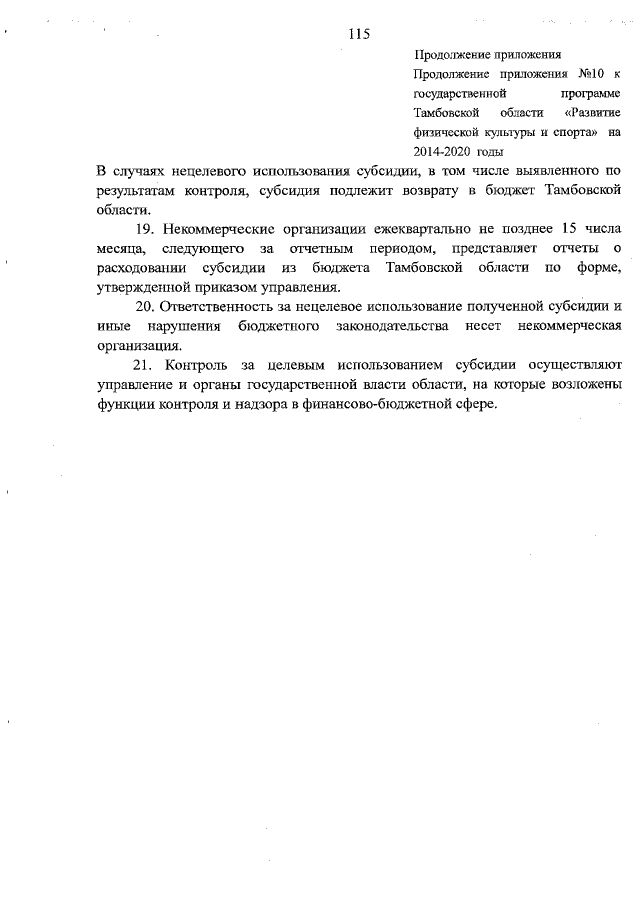 115

Продолжение приложения
Продолжение приложения №10 к государственной программе Тамбовской области «Развитие физической культуры и спорта» на 2014-2020 годы

В случаях нецелевого использования субсидии, в том числе выявленного по результатам контроля, субсидия подлежит возврату в бюджет Тамбовской области.

19. Некоммерческие организации ежеквартально не позднее 15 числа месяца, следующего за отчетным периодом, представляет отчеты о расходовании субсидии из бюджета Тамбовской области по форме, утвержденной приказом управления.

20. Ответственность за нецелевое использование полученной субсидии и иные нарушения бюджетного законодательства несет некоммерческая организация.

21. Контроль за целевым использованием субсидии осуществляют управление и органы государственной власти области, на которые возложены функции контроля и надзора в финансово-бюджетной сфере.